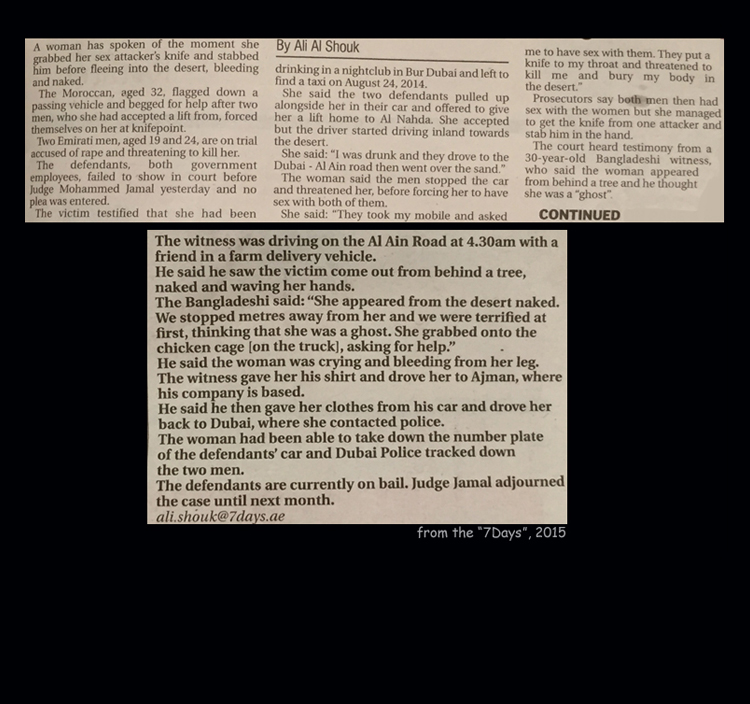 A woman has spoken of the moment she grabbed her sex attacker's knife and stabbed him before fleeing into the desert, bleeding and naked.

The Moroccan, aged 32, flagged down a passing vehicle and begged for help after two men, who she had accepted a lift from, forced themselves on her at knifepoint.

Two Emirati men, aged 19 and 24, are on trial accused of rape and threatening to kill her.

The defendants, both government employees, failed to show in court before Judge Mohammed Jamal yesterday and no plea was entered.

The victim testified that she had been

By Ali Al Shouk

drinking in a nightclub in Bur Dubai and left to find a taxi on August 24, 2014.

She said the two defendants pulled up alongside her in their car and offered to give her a lift home to Al Nahda. She accepted but the driver started driving inland towards the desert.

She said: "I was drunk and they drove to the Dubai - Al Ain road then went over the sand."

The woman said the men stopped the car and threatened her, before forcing her to have sex with both of them.

She said: "They took my mobile and asked

me to have sex with them. They put a knife to my throat and threatened to kill me and bury my body in the desert."

Prosecutors say both men then had sex with the women but she managed to get the knife from one attacker and stab him in the hand.

The court heard testimony from a 30-year-old Bangladeshi witness, who said the woman appeared from behind a tree and he thought she was a "ghost".

CONTINUED

The witness was driving on the Al Ain Road at 4.30am with a friend in a farm delivery vehicle.
He said he saw the victim come out from behind a tree, naked and waving her hands.
The Bangladeshi said: "She appeared from the desert naked. We stopped metres away from her and we were terrified at first, thinking that she was a ghost. She grabbed onto the chicken cage [on the truck], asking for help."
He said the woman was crying and bleeding from her leg.
The witness gave her his shirt and drove her to Ajman, where his company is based.
He said he then gave her clothes from his car and drove her back to Dubai, where she contacted police.
The woman had been able to take down the number plate of the defendants' car and Dubai Police tracked down the two men.
The defendants are currently on bail. Judge Jamal adjourned the case until next month.
ali.shouk@7days.ae

from the "7Days", 2015